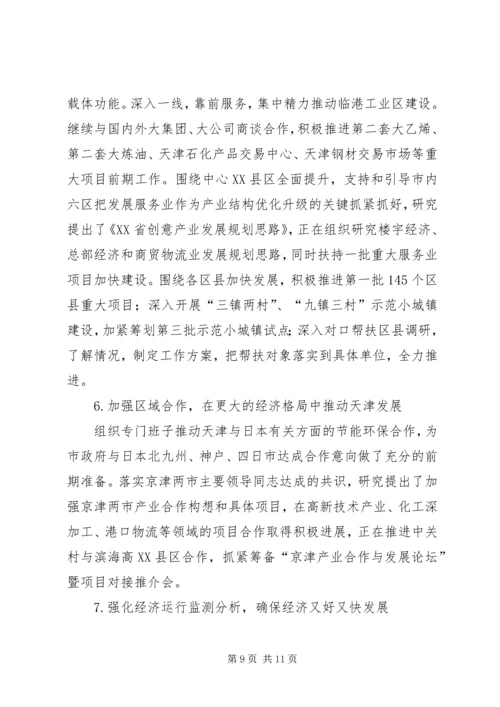 载体功能。深入一线，靠前服务，集中精力推动临港工业区建设。继续与国内外大集团、大公司商谈合作，积极推进第二套大乙烯、第二套大炼油、天津石化产品交易中心、天津钢材交易市场等重大项目前期工作。围绕中心XX县区全面提升，支持和引导市内六区把发展服务业作为产业结构优化升级的关键抓紧抓好，研究提出了《XX省创意产业发展规划思路》，正在组织研究楼宇经济、总部经济和商贸物流业发展规划思路，同时扶持一批重大服务业项目加快建设。围绕各区县加快发展，积极推进第一批145个区县重大项目；深入开展“三镇两村”、“九镇三村”示范小城镇建设，加紧筹划第三批示范小城镇试点；深入对口帮扶区县调研，了解情况，制定工作方案，把帮扶对象落实到具体单位，全力推进。

6.加强区域合作，在更大的经济格局中推动天津发展

组织专门班子推动天津与日本有关方面的节能环保合作，为市政府与日本北九州、神户、四日市达成合作意向做了充分的前期准备。落实京津两市主要领导同志达成的共识，研究提出了加强京津两市产业合作构想和具体项目，在高新技术产业、化工深加工、港口物流等领域的项目合作取得积极进展，正在推进中关村与滨海高XX县区合作，抓紧筹备“京津产业合作与发展论坛”暨项目对接推介会。

7.强化经济运行监测分析，确保经济又好又快发展

第9页 共11页